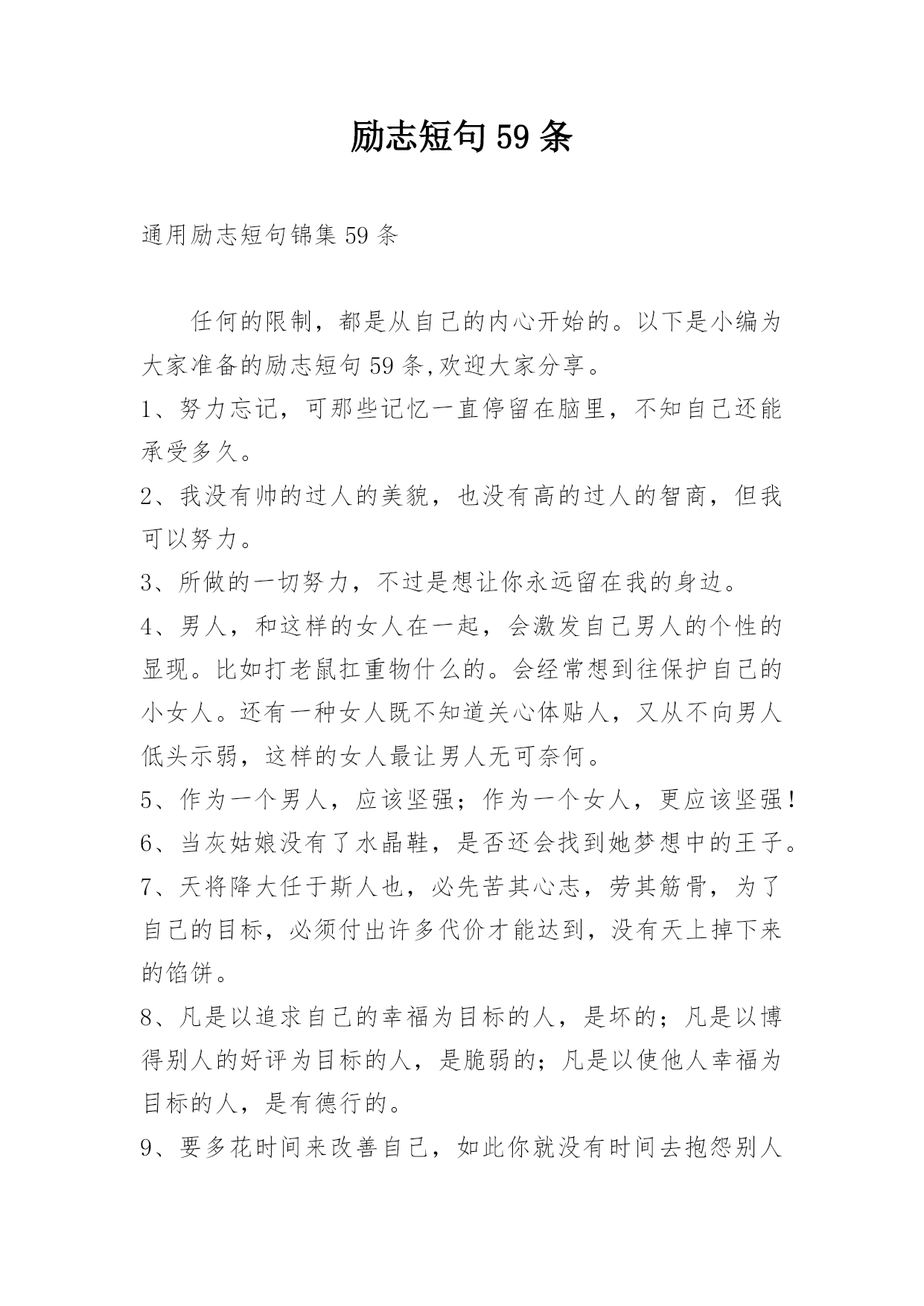 励志短句59条

通用励志短句锦集59条

任何的限制，都是从自己的内心开始的。以下是小编为大家准备的励志短句59条,欢迎大家分享。

1、努力忘记，可那些记忆一直停留在脑里，不知自己还能承受多久。

2、我没有帅的过人的美貌，也没有高的过人的智商，但我可以努力。

3、所做的一切努力，不过是想让你永远留在我的身边。

4、男人，和这样的女人在一起，会激发自己男人的个性的显现。比如打老鼠扛重物什么的。会经常想到往保护自己的小女人。还有一种女人既不知道关心体贴人，又从不向男人低头示弱，这样的女人最让男人无可奈何。

5、作为一个男人，应该坚强；作为一个女人，更应该坚强！

6、当灰姑娘没有了水晶鞋，是否还会找到她梦想中的王子。

7、天将降大任于斯人也，必先苦其心志，劳其筋骨，为了自己的目标，必须付出许多代价才能达到，没有天上掉下来的馅饼。

8、凡是以追求自己的幸福为目标的人，是坏的；凡是以博得别人的好评为目标的人，是脆弱的；凡是以使他人幸福为目标的人，是有德行的。

9、要多花时间来改善自己，如此你就没有时间去抱怨别人